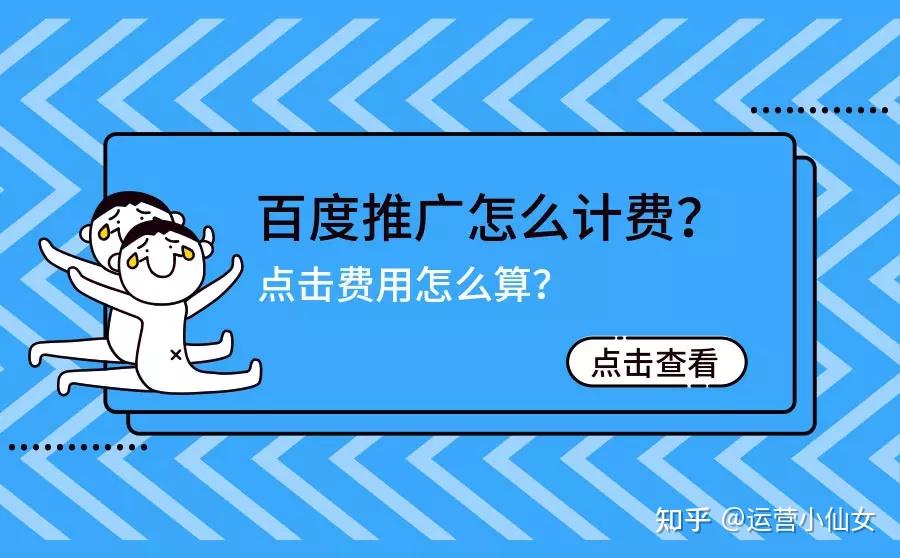 百度推广怎么计费？

点击费用怎么算？

点击查看

知乎 @运营小仙女